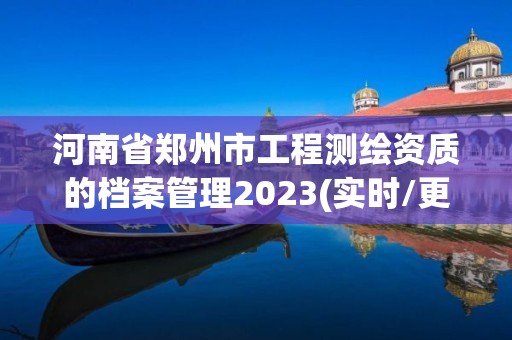 河南省郑州市工程测绘资质的档案管理2023(实时/更